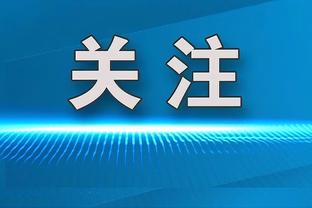 关注